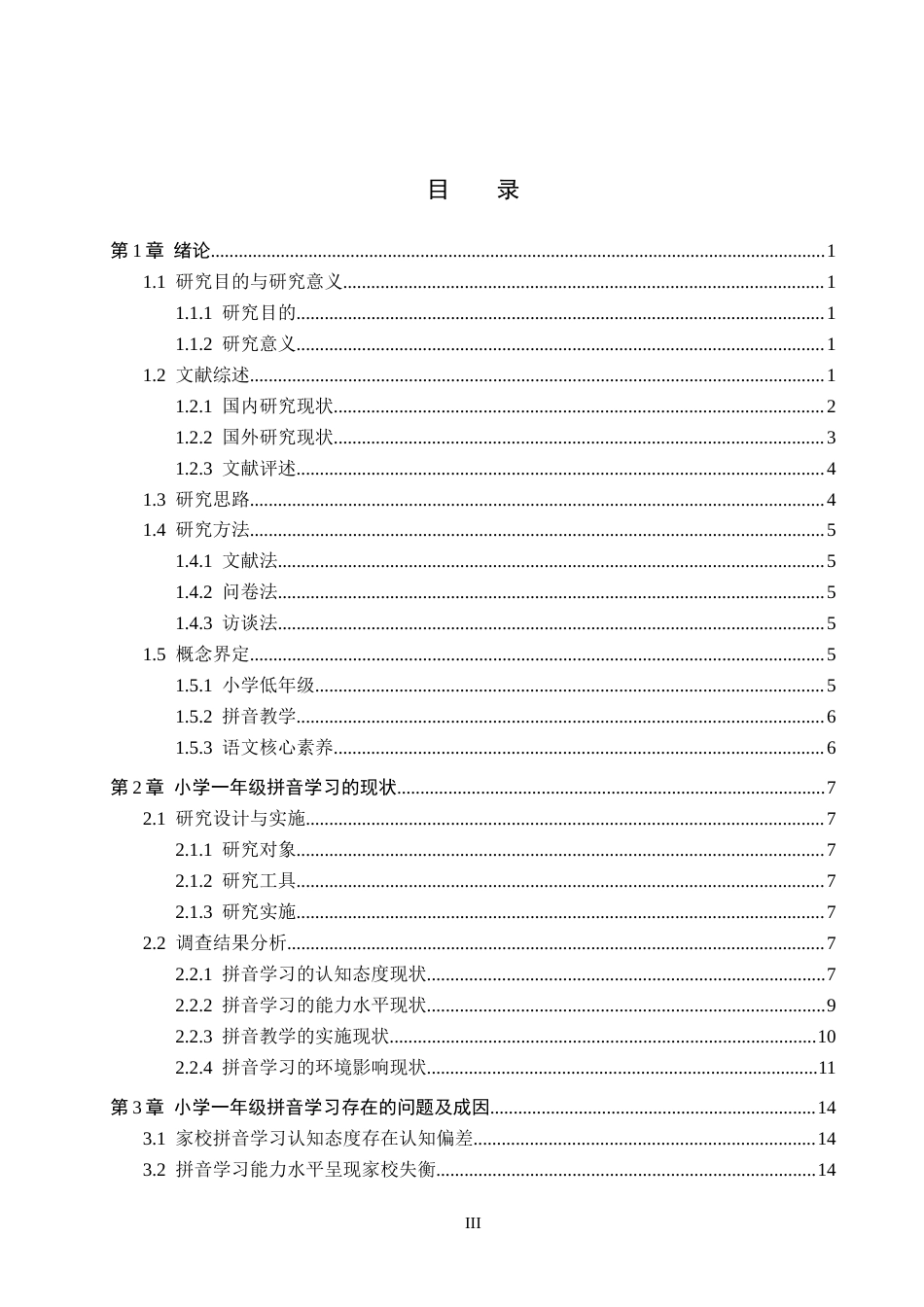 目 录

第1章 绪论 1

1.1 研究目的与研究意义 1

1.1.1 研究目的 1

1.1.2 研究意义 1

1.2 文献综述 1

1.2.1 国内研究现状 2

1.2.2 国外研究现状 3

1.2.3 文献评述 4

1.3 研究思路 4

1.4 研究方法 5

1.4.1 文献法 5

1.4.2 问卷法 5

1.4.3 访谈法 5

1.5 概念界定 5

1.5.1 小学低年级 5

1.5.2 拼音教学 6

1.5.3 语文核心素养 6

第2章 小学一年级拼音学习的现状 7

2.1 研究设计与实施 7

2.1.1 研究对象 7

2.1.2 研究工具 7

2.1.3 研究实施 7

2.2 调查结果分析 7

2.2.1 拼音学习的认知态度现状 7

2.2.2 拼音学习的能力水平现状 9

2.2.3 拼音教学的实施现状 10

2.2.4 拼音学习的环境影响现状 11

第3章 小学一年级拼音学习存在的问题及成因 14

3.1 家校拼音学习认知态度存在认知偏差 14

3.2 拼音学习能力水平呈现家校失衡 14

III